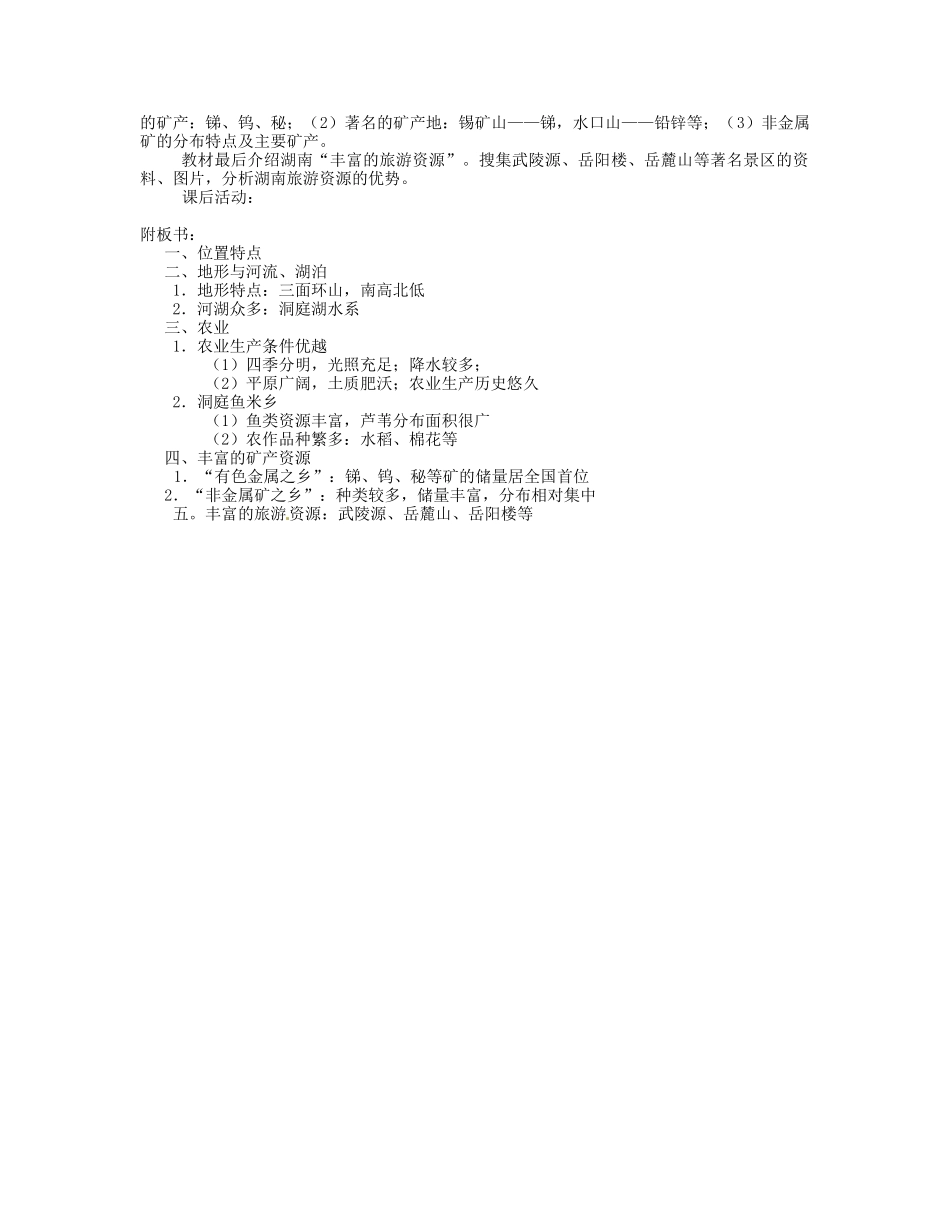 的矿产：锑、钨、秘；（2）著名的矿产地：锡矿山——锑，水口山——铅锌等；（3）非金属矿的分布特点及主要矿产。

教材最后介绍湖南“丰富的旅游资源”。搜集武陵源、岳阳楼、岳麓山等著名景区的资料、图片，分析湖南旅游资源的优势。

课后活动：

附板书：
一、位置特点
二、地形与河流、湖泊
1．地形特点：三面环山，南高北低
2．河湖众多：洞庭湖水系
三、农业
1．农业生产条件优越
（1）四季分明，光照充足；降水较多；
（2）平原广阔，土质肥沃；农业生产历史悠久
2．洞庭鱼米乡
（1）鱼类资源丰富，芦苇分布面积很广
（2）农作品种繁多：水稻、棉花等
四、丰富的矿产资源
1．“有色金属之乡”：锑、钨、秘等矿的储量居全国首位
2．“非金属矿之乡”：种类较多，储量丰富，分布相对集中
五。丰富的旅游资源：武陵源、岳麓山、岳阳楼等